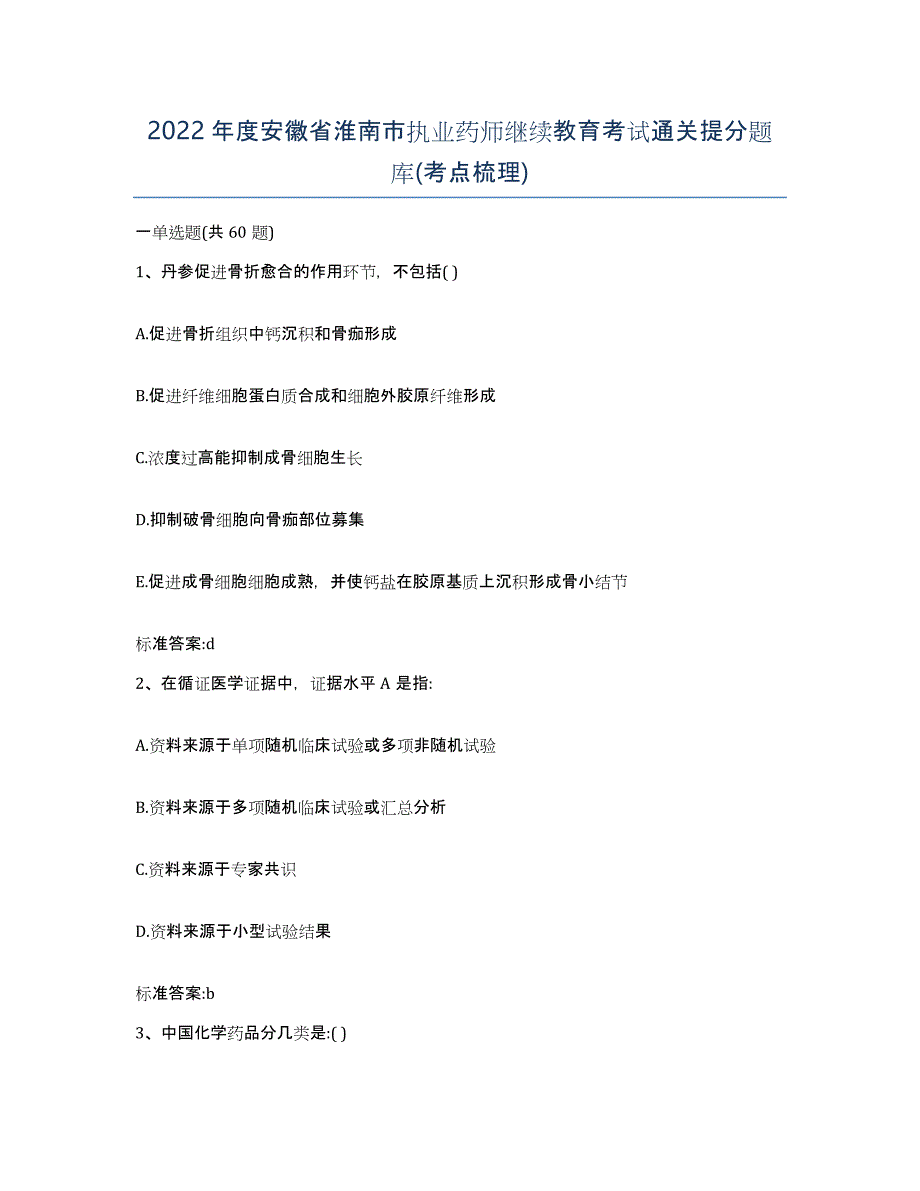 2022年度安徽省淮南市执业药师继续教育考试通关提分题库(考点梳理)

一单选题(共 60 题)

1、丹参促进骨折愈合的作用环节，不包括( )

A.促进骨折组织中钙沉积和骨痂形成

B.促进纤维细胞蛋白质合成和细胞外胶原纤维形成

C.浓度过高能抑制成骨细胞生长

D.抑制破骨细胞向骨痂部位募集

E.促进成骨细胞细胞成熟，并使钙盐在胶原基质上沉积形成骨小结节

标准答案:d

2、在循证医学证据中，证据水平 A 是指:

A.资料来源于单项随机临床试验或多项非随机试验

B.资料来源于多项随机临床试验或汇总分析

C.资料来源于专家共识

D.资料来源于小型试验结果

标准答案:b

3、中国化学药品分几类是:( )